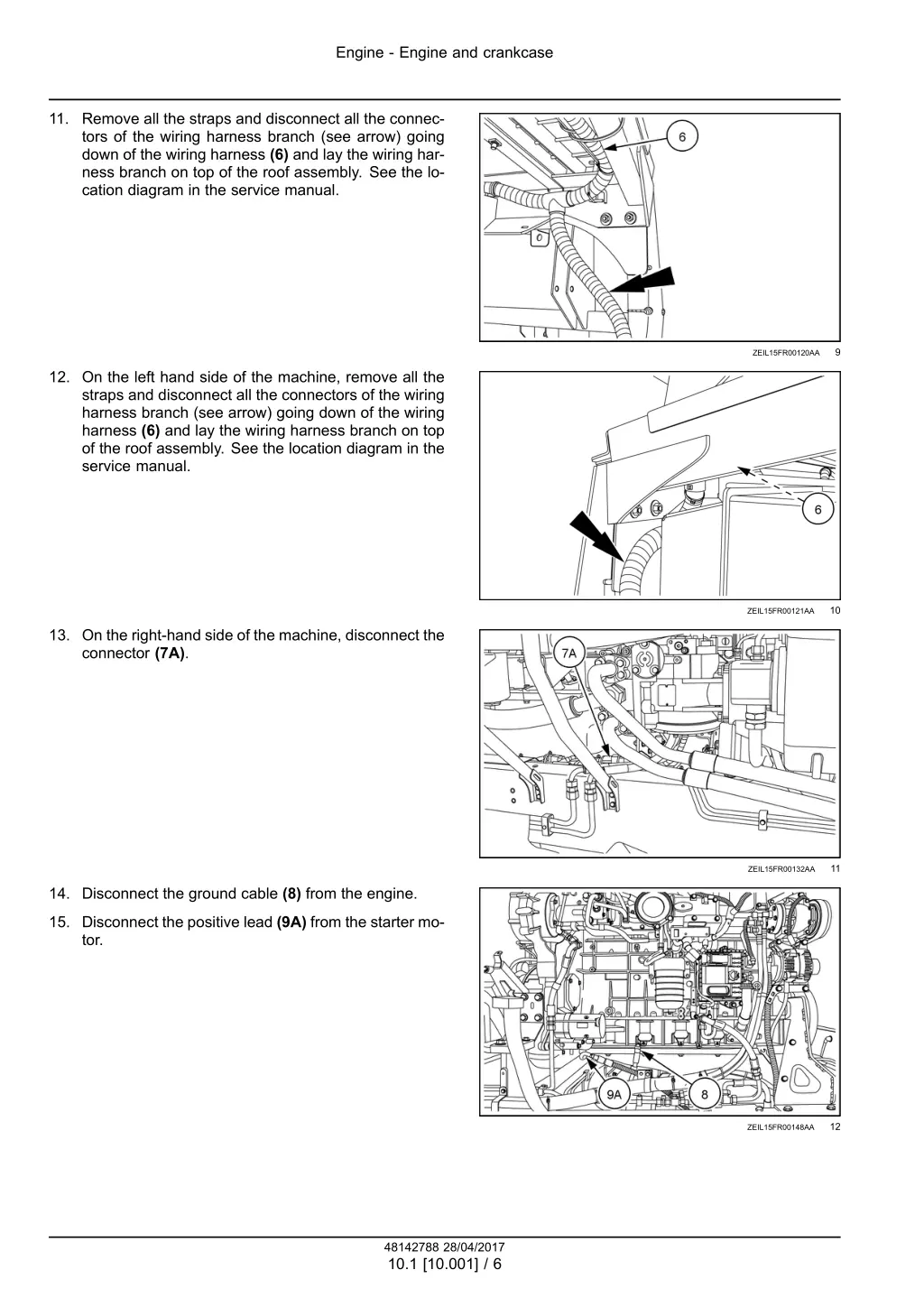 Engine - Engine and crankcase

11. Remove all the straps and disconnect all the connectors of the wiring harness branch (see arrow) going down of the wiring harness **(6)** and lay the wiring harness branch on top of the roof assembly. See the location diagram in the service manual.

6

ZEIL15FR00120AA 9

12. On the left hand side of the machine, remove all the straps and disconnect all the connectors of the wiring harness branch (see arrow) going down of the wiring harness **(6)** and lay the wiring harness branch on top of the roof assembly. See the location diagram in the service manual.

6

ZEIL15FR00121AA 10

13. On the right-hand side of the machine, disconnect the connector **(7A)**.

7A

ZEIL15FR00132AA 11

14. Disconnect the ground cable **(8)** from the engine.

15. Disconnect the positive lead **(9A)** from the starter motor.

9A 8

ZEIL15FR00148AA 12

48142788 28/04/2017
10.1 [10.001] / 6